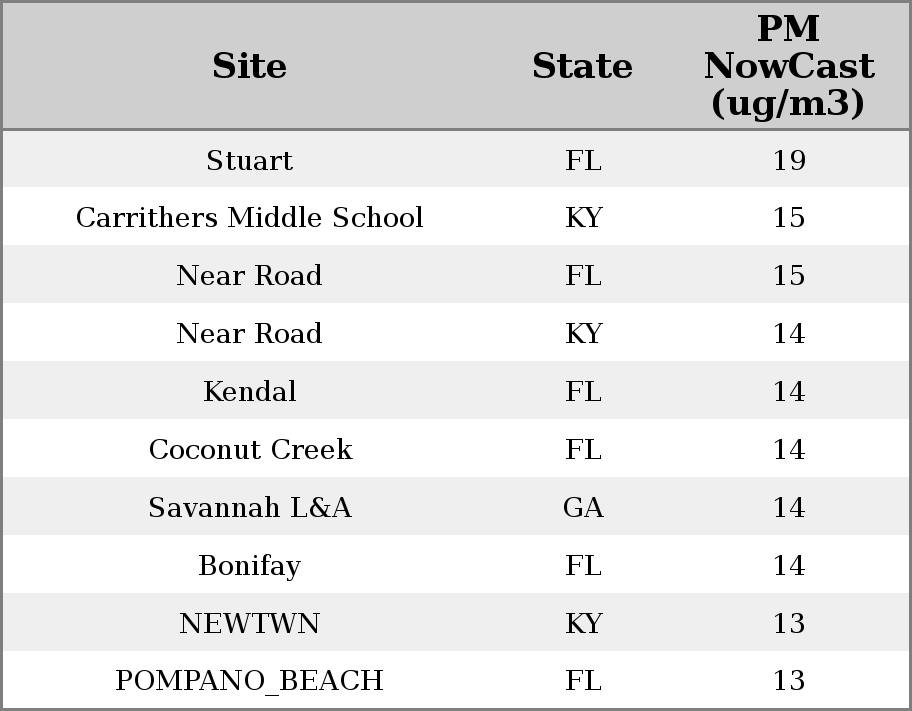 | Site | State | PM NowCast (ug/m3) |
|---|---|---|
| Stuart | FL | 19 |
| Carrithers Middle School | KY | 15 |
| Near Road | FL | 15 |
| Near Road | KY | 14 |
| Kendal | FL | 14 |
| Coconut Creek | FL | 14 |
| Savannah L&A | GA | 14 |
| Bonifay | FL | 14 |
| NEWTWN | KY | 13 |
| POMPANO_BEACH | FL | 13 |